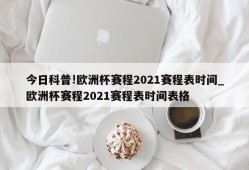 今日科普!欧洲杯赛程2021赛程表时间_欧洲杯赛程2021赛程表时间表格